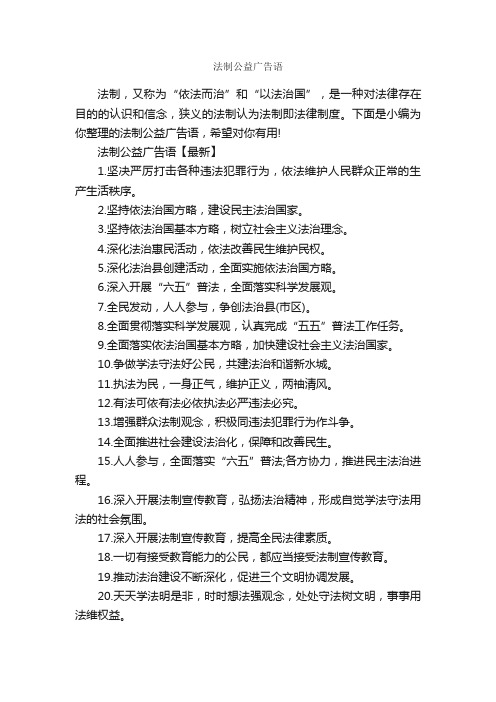 法制公益广告语

法制，又称为“依法而治”和“以法治国”，是一种对法律存在目的的认识和信念，狭义的法制认为法制即法律制度。下面是小编为你整理的法制公益广告语，希望对你有用!

法制公益广告语【最新】

1.坚决严厉打击各种违法犯罪行为，依法维护人民群众正常的生产生活秩序。

2.坚持依法治国方略，建设民主法治国家。

3.坚持依法治国基本方略，树立社会主义法治理念。

4.深化法治惠民活动，依法改善民生维护民权。

5.深化法治县创建活动，全面实施依法治国方略。

6.深入开展“六五”普法，全面落实科学发展观。

7.全民发动，人人参与，争创法治县(市区)。

8.全面贯彻落实科学发展观，认真完成“五五”普法工作任务。

9.全面落实依法治国基本方略，加快建设社会主义法治国家。

10.争做学法守法好公民，共建法治和谐新水城。

11.执法为民，一身正气，维护正义，两袖清风。

12.有法可依有法必依执法必严违法必究。

13.增强群众法制观念，积极同违法犯罪行为作斗争。

14.全面推进社会建设法治化，保障和改善民生。

15.人人参与，全面落实“六五”普法;各方协力，推进民主法治进程。

16.深入开展法制宣传教育，弘扬法治精神，形成自觉学法守法用法的社会氛围。

17.深入开展法制宣传教育，提高全民法律素质。

18.一切有接受教育能力的公民，都应当接受法制宣传教育。

19.推动法治建设不断深化，促进三个文明协调发展。

20.天天学法明是非，时时想法强观念，处处守法树文明，事事用法维权益。